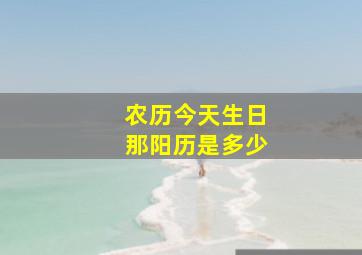 农历今天生日
那阳历是多少